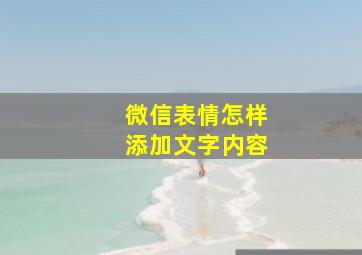 微信表情怎样
添加文字内容